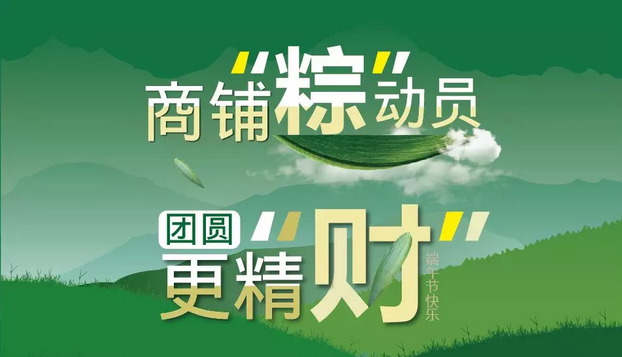 商铺“粽”动员

团圆 更精“财”

端午节快乐